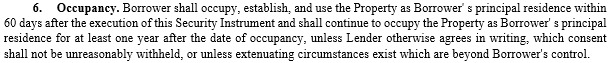 6. Occupancy. Borrower shall occupy, establish, and use the Property as Borrower' s principal residence within 60 days after the execution of this Security Instrument and shall continue to occupy the Property as Borrower' s principal residence for at least one year after the date of occupancy, unless Lender otherwise agrees in writing, which consent shall not be unreasonably withheld, or unless extenuating circumstances exist which are beyond Borrower's control.